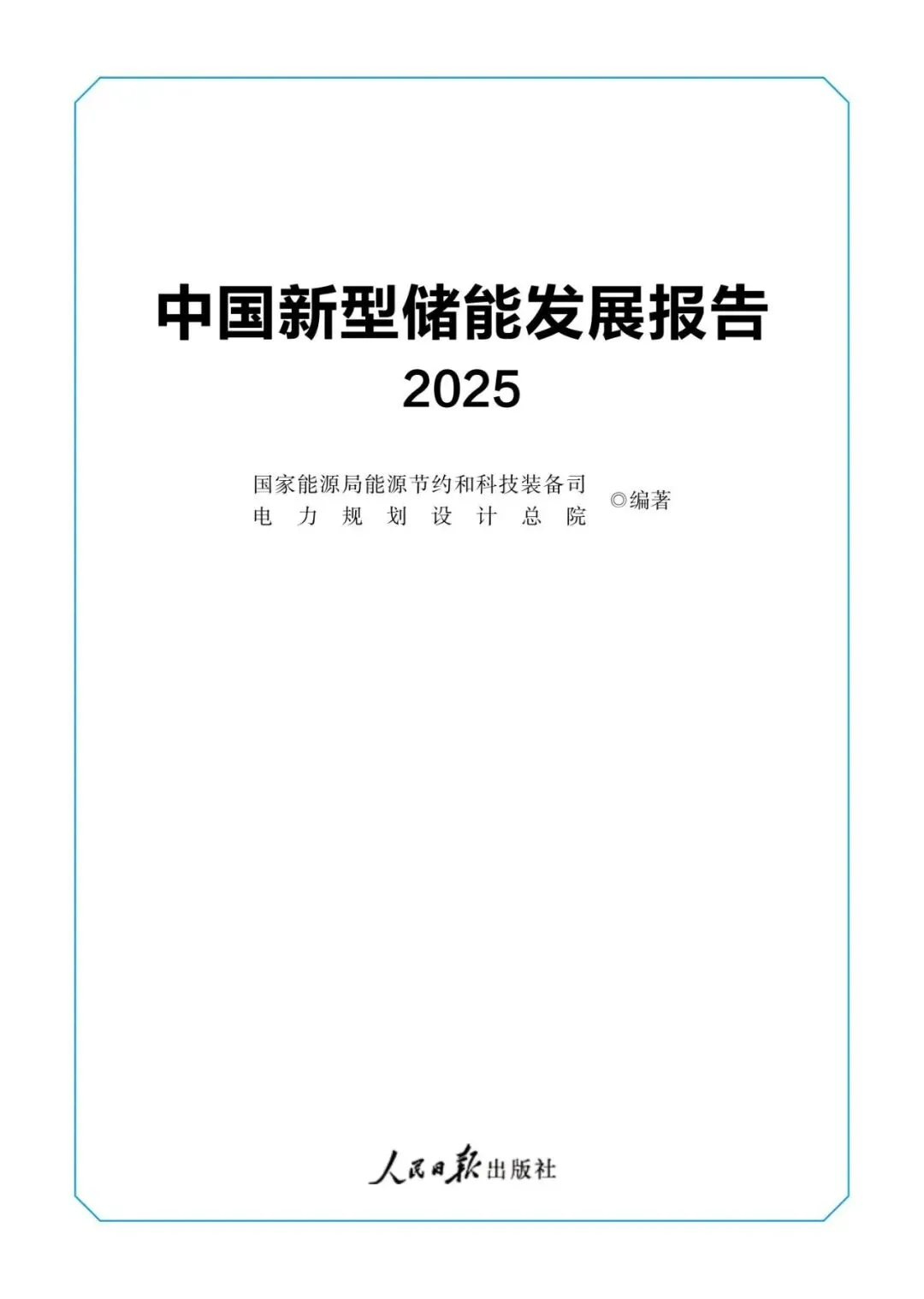 中国新型储能发展报告
2025

国家能源局能源节约和科技装备司
电力规划设计总院
◎编著

人民日报出版社